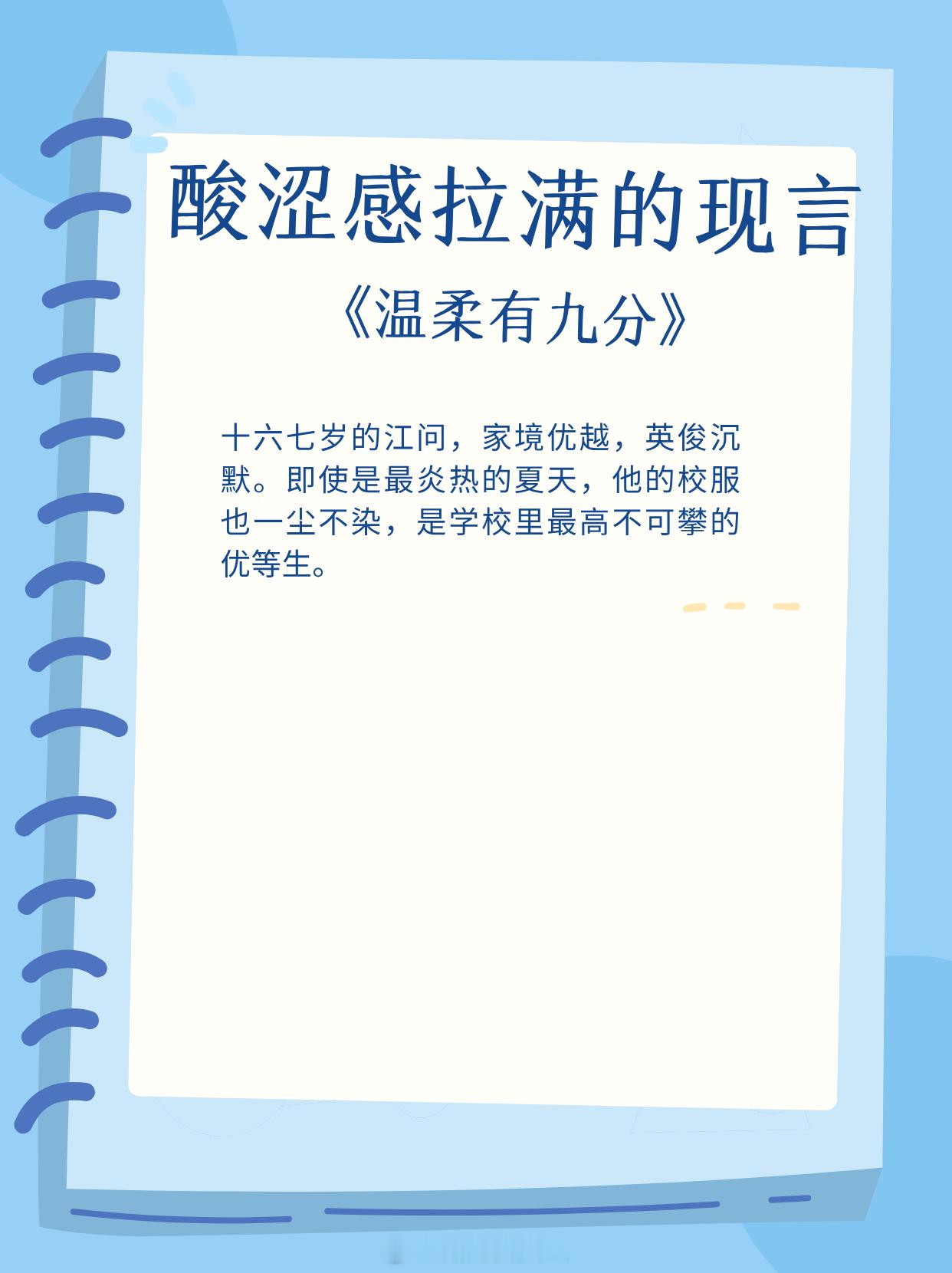 酸涩感拉满的现言

《温柔有九分》

十六七岁的江问，家境优越，英俊沉默。即使是最炎热的夏天，他的校服也一尘不染，是学校里最高不可攀的优等生。